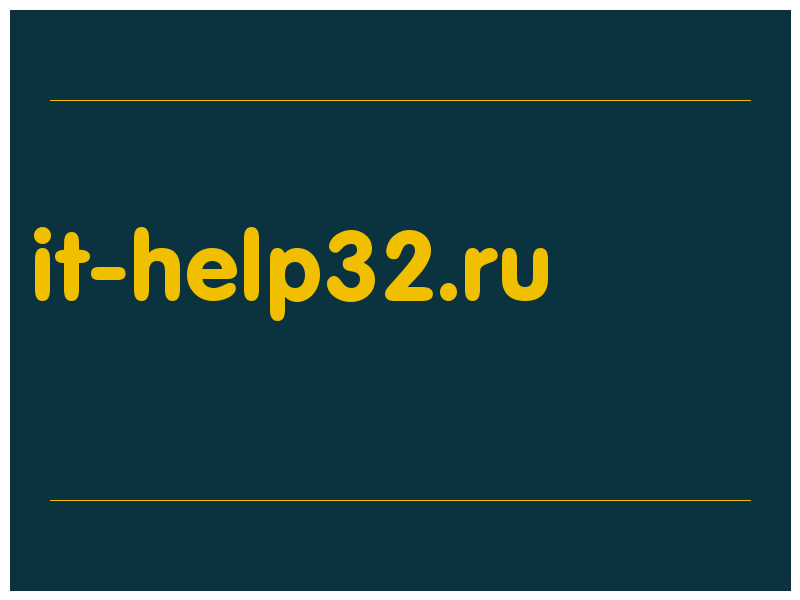 it-help32.ru